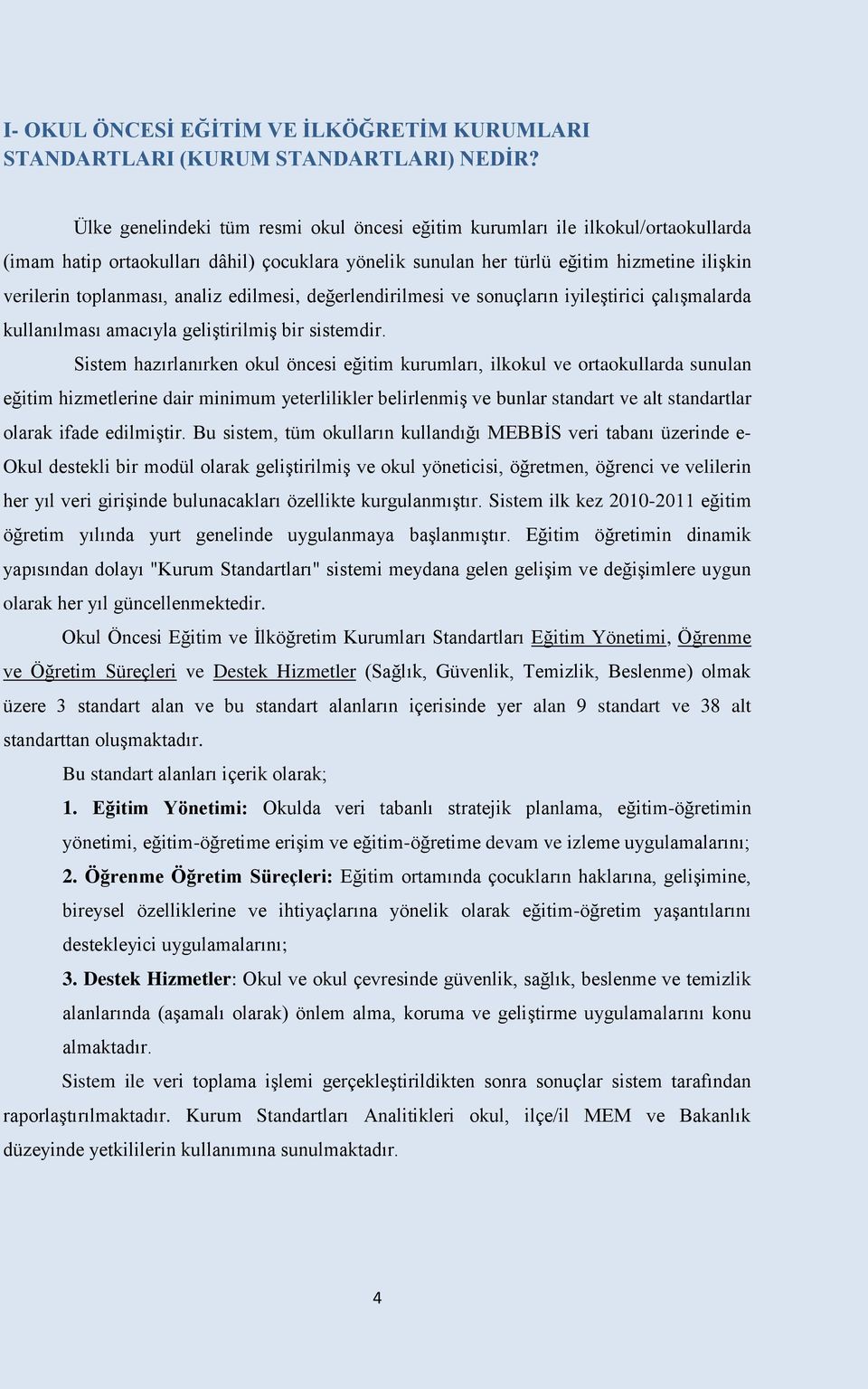 I- OKUL ÖNCESİ EĞİTİM VE İLKÖĞRETİM KURUMLARI STANDARTLARI (KURUM STANDARTLARI) NEDİR?

Ülke genelindeki tüm resmi okul öncesi eğitim kurumları ile ilkokul/ortaokullarda (imam hatip ortaokulları dâhil) çocuklara yönelik sunulan her türlü eğitim hizmetine ilişkin verilerin toplanması, analiz edilmesi, değerlendirilmesi ve sonuçların iyileştirici çalışmalarda kullanılması amacıyla geliştirilmiş bir sistemdir.

Sistem hazırlanırken okul öncesi eğitim kurumları, ilkokul ve ortaokullarda sunulan eğitim hizmetlerine dair minimum yeterlilikler belirlenmiş ve bunlar standart ve alt standartlar olarak ifade edilmiştir. Bu sistem, tüm okulların kullandığı MEBBİS veri tabanı üzerinde e-Okul destekli bir modül olarak geliştirilmiş ve okul yöneticisi, öğretmen, öğrenci ve velilerin her yıl veri girişinde bulunacakları özellikte kurgulanmıştır. Sistem ilk kez 2010-2011 eğitim öğretim yılında yurt genelinde uygulanmaya başlanmıştır. Eğitim öğretimin dinamik yapısından dolayı "Kurum Standartları" sistemi meydana gelen gelişim ve değişimlere uygun olarak her yıl güncellenmektedir.

Okul Öncesi Eğitim ve İlköğretim Kurumları Standartları Eğitim Yönetimi, Öğrenme ve Öğretim Süreçleri ve Destek Hizmetler (Sağlık, Güvenlik, Temizlik, Beslenme) olmak üzere 3 standart alan ve bu standart alanların içerisinde yer alan 9 standart ve 38 alt standarttan oluşmaktadır.

Bu standart alanları içerik olarak;

1. Eğitim Yönetimi: Okulda veri tabanlı stratejik planlama, eğitim-öğretimin yönetimi, eğitim-öğretime erişim ve eğitim-öğretime devam ve izleme uygulamalarını;

2. Öğrenme Öğretim Süreçleri: Eğitim ortamında çocukların haklarına, gelişimine, bireysel özelliklerine ve ihtiyaçlarına yönelik olarak eğitim-öğretim yaşantılarını destekleyici uygulamalarını;

3. Destek Hizmetler: Okul ve okul çevresinde güvenlik, sağlık, beslenme ve temizlik alanlarında (aşamalı olarak) önlem alma, koruma ve geliştirme uygulamalarını konu almaktadır.

Sistem ile veri toplama işlemi gerçekleştirildikten sonra sonuçlar sistem tarafından raporlaştırılmaktadır. Kurum Standartları Analitikleri okul, ilçe/il MEM ve Bakanlık düzeyinde yetkililerin kullanımına sunulmaktadır.

4